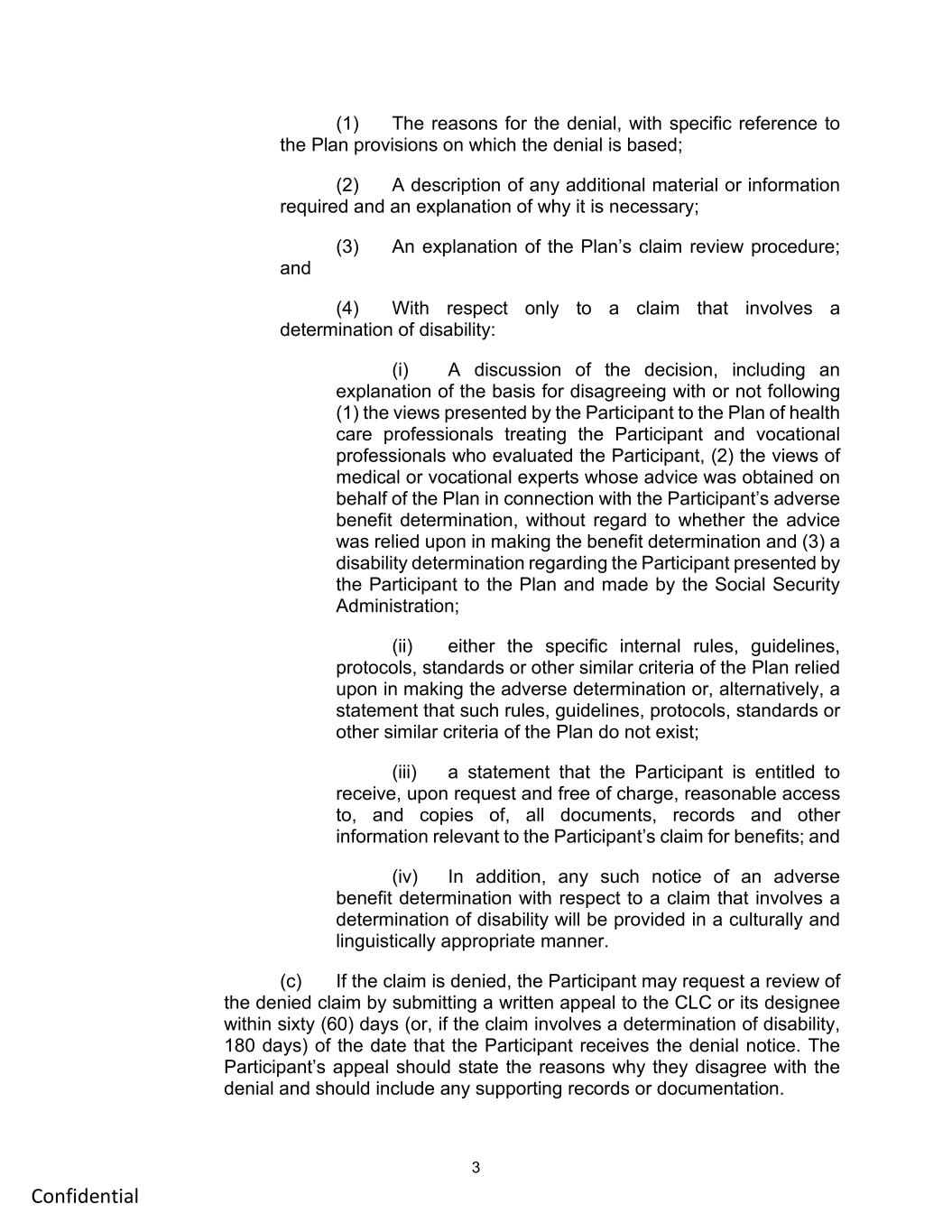 (1) The reasons for the denial, with specific reference to the Plan provisions on which the denial is based;

(2) A description of any additional material or information required and an explanation of why it is necessary;

(3) An explanation of the Plan’s claim review procedure; and

(4) With respect only to a claim that involves a determination of disability:

(i) A discussion of the decision, including an explanation of the basis for disagreeing with or not following (1) the views presented by the Participant to the Plan of health care professionals treating the Participant and vocational professionals who evaluated the Participant, (2) the views of medical or vocational experts whose advice was obtained on behalf of the Plan in connection with the Participant’s adverse benefit determination, without regard to whether the advice was relied upon in making the benefit determination and (3) a disability determination regarding the Participant presented by the Participant to the Plan and made by the Social Security Administration;

(ii) either the specific internal rules, guidelines, protocols, standards or other similar criteria of the Plan relied upon in making the adverse determination or, alternatively, a statement that such rules, guidelines, protocols, standards or other similar criteria of the Plan do not exist;

(iii) a statement that the Participant is entitled to receive, upon request and free of charge, reasonable access to, and copies of, all documents, records and other information relevant to the Participant’s claim for benefits; and

(iv) In addition, any such notice of an adverse benefit determination with respect to a claim that involves a determination of disability will be provided in a culturally and linguistically appropriate manner.

(c) If the claim is denied, the Participant may request a review of the denied claim by submitting a written appeal to the CLC or its designee within sixty (60) days (or, if the claim involves a determination of disability, 180 days) of the date that the Participant receives the denial notice. The Participant’s appeal should state the reasons why they disagree with the denial and should include any supporting records or documentation.

3

Confidential